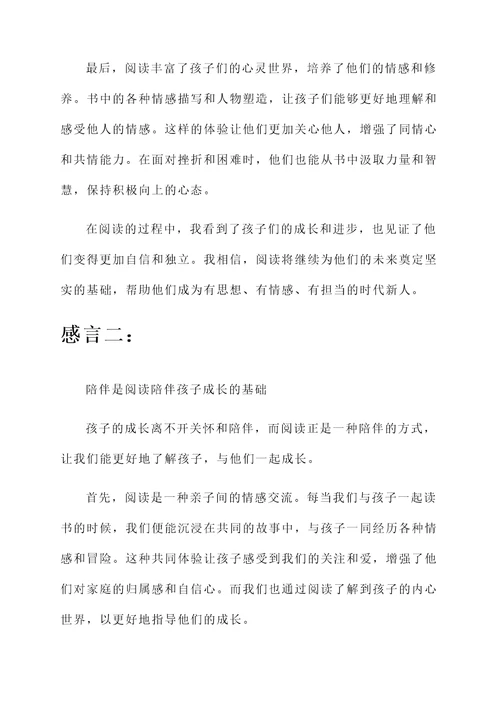 最后，阅读丰富了孩子们的心灵世界，培养了他们的情感和修养。书中的各种情感描写和人物塑造，让孩子们能够更好地理解和感受他人的情感。这样的体验让他们更加关心他人，增强了同情心和共情能力。在面对挫折和困难时，他们也能从书中汲取力量和智慧，保持积极向上的心态。

在阅读的过程中，我看到了孩子们的成长和进步，也见证了他们变得更加自信和独立。我相信，阅读将继续为他们的未来奠定坚实的基础，帮助他们成为有思想、有情感、有担当的时代新人。

感言二：

陪伴是阅读陪伴孩子成长的基础

孩子的成长离不开关怀和陪伴，而阅读正是一种陪伴的方式，让我们能更好地了解孩子，与他们一起成长。

首先，阅读是一种亲子间的情感交流。每当我们与孩子一起读书的时候，我们便能沉浸在共同的故事中，与孩子一同经历各种情感和冒险。这种共同体验让孩子感受到我们的关注和爱，增强了他们对家庭的归属感和自信心。而我们也通过阅读了解到孩子的内心世界，以更好地指导他们的成长。